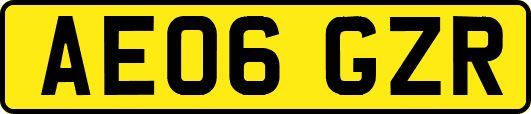 AE06 GZR